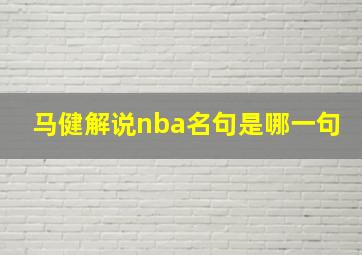 马健解说nba名句是哪一句